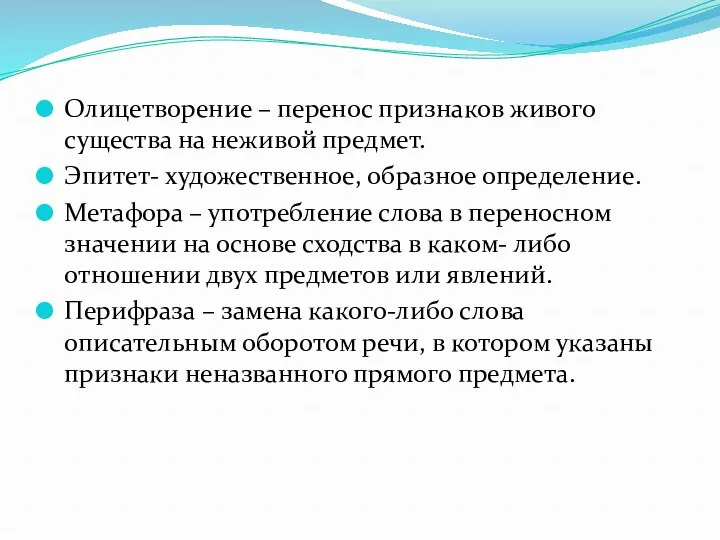 Олицетворение – перенос признаков живого существа на неживой предмет.

Эпитет- художественное, образное определение.

Метафора – употребление слова в переносном значении на основе сходства в каком- либо отношении двух предметов или явлений.

Перифраза – замена какого-либо слова описательным оборотом речи, в котором указаны признаки неназванного прямого предмета.